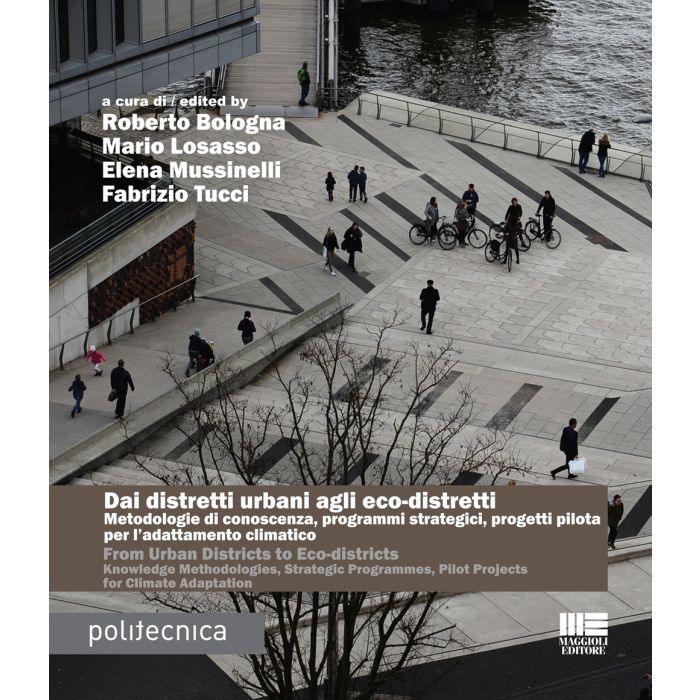 a cura di / edited by
Roberto Bologna
Mario Losasso
Elena Mussinelli
Fabrizio Tucci

Dai distretti urbani agli eco-distretti
Metodologie di conoscenza, programmi strategici, progetti pilota per l'adattamento climatico

From Urban Districts to Eco-districts
Knowledge Methodologies, Strategic Programmes, Pilot Projects for Climate Adaptation

politecnica

MAGGIOLI EDITORE